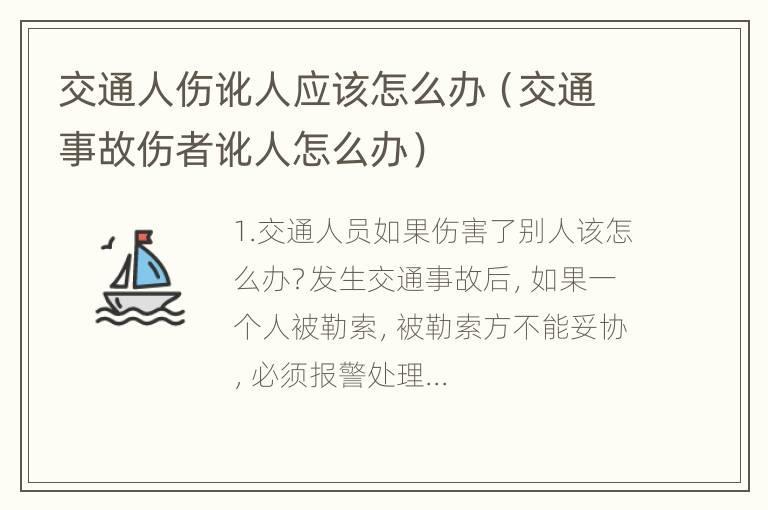 交通人伤讹人应该怎么办（交通事故伤者讹人怎么办）

1.交通人员如果伤害了别人该怎么办?发生交通事故后, 如果一个人被勒索, 被勒索方不能妥协, 必须报警处理...